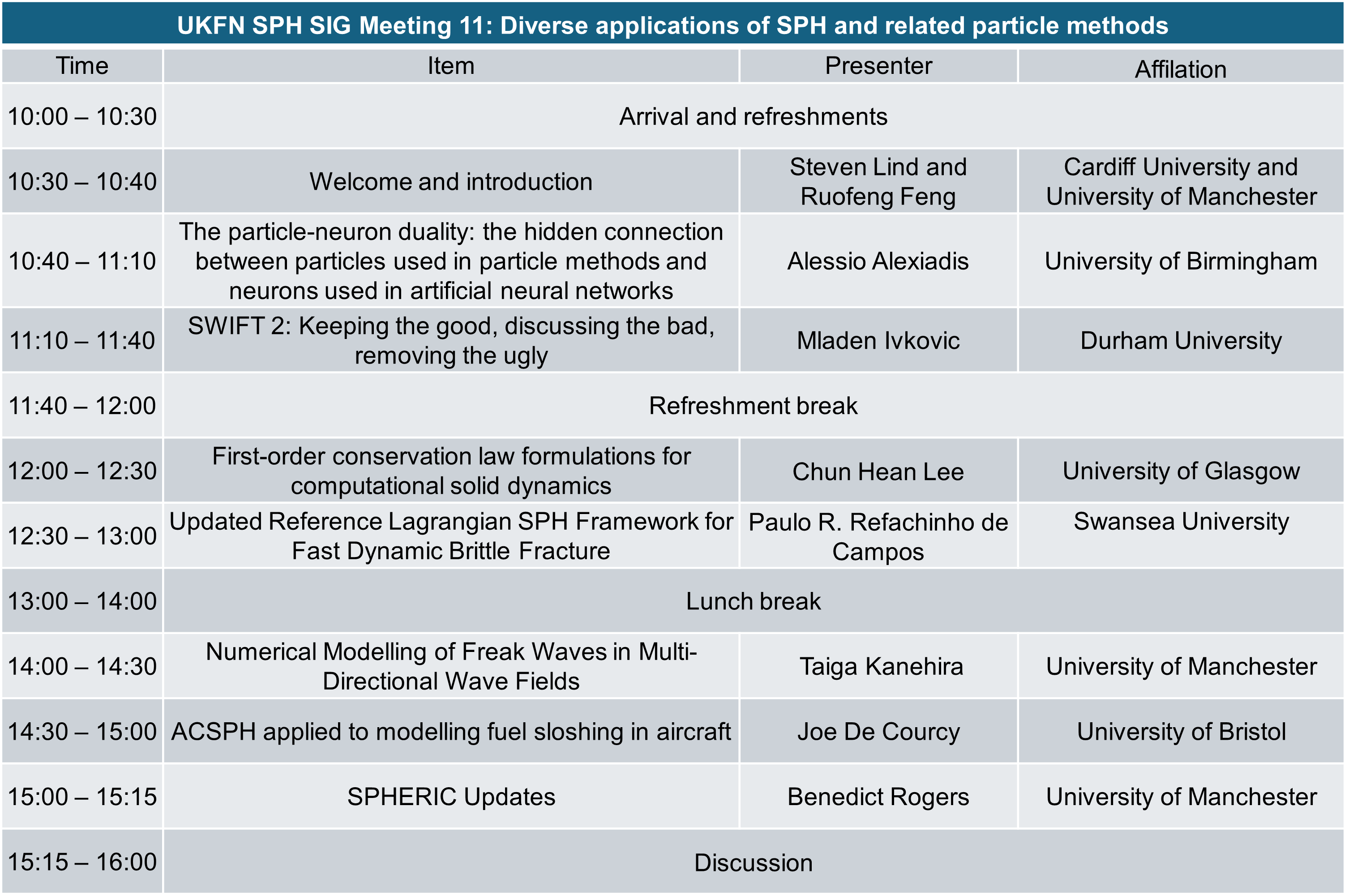 UKFN SPH SIG Meeting 11: Diverse applications of SPH and related particle methods

| Time | Item | Presenter | Affilation |
|---|---|---|---|
| 10:00 – 10:30 | Arrival and refreshments | | |
| 10:30 – 10:40 | Welcome and introduction | Steven Lind and Ruofeng Feng | Cardiff University and University of Manchester |
| 10:40 – 11:10 | The particle-neuron duality: the hidden connection between particles used in particle methods and neurons used in artificial neural networks | Alessio Alexiadis | University of Birmingham |
| 11:10 – 11:40 | SWIFT 2: Keeping the good, discussing the bad, removing the ugly | Mladen Ivkovic | Durham University |
| 11:40 – 12:00 | Refreshment break | | |
| 12:00 – 12:30 | First-order conservation law formulations for computational solid dynamics | Chun Hean Lee | University of Glasgow |
| 12:30 – 13:00 | Updated Reference Lagrangian SPH Framework for Fast Dynamic Brittle Fracture | Paulo R. Refachinho de Campos | Swansea University |
| 13:00 – 14:00 | Lunch break | | |
| 14:00 – 14:30 | Numerical Modelling of Freak Waves in Multi-Directional Wave Fields | Taiga Kanehira | University of Manchester |
| 14:30 – 15:00 | ACSPH applied to modelling fuel sloshing in aircraft | Joe De Courcy | University of Bristol |
| 15:00 – 15:15 | SPHERIC Updates | Benedict Rogers | University of Manchester |
| 15:15 – 16:00 | Discussion | | |